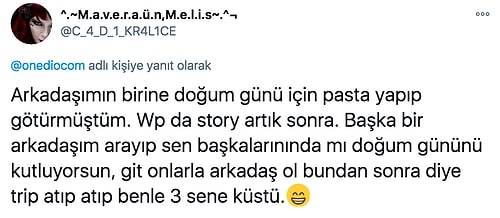 ^.~M.a.v.e.r.a.ü.n,M.e.l.i.s~.^¬
@C_4_D_1_KR4L1CE

@onediocom adlı kişiye yanıt olarak

Arkadaşımın birine doğum günü için pasta yapıp götürmüştüm. Wp da story artık sonra. Başka bir arkadaşım arayıp sen başkalarınında mı doğum gününü kutluyorsun, git onlarla arkadaş ol bundan sonra diye trip atıp atıp benle 3 sene küstü.😁